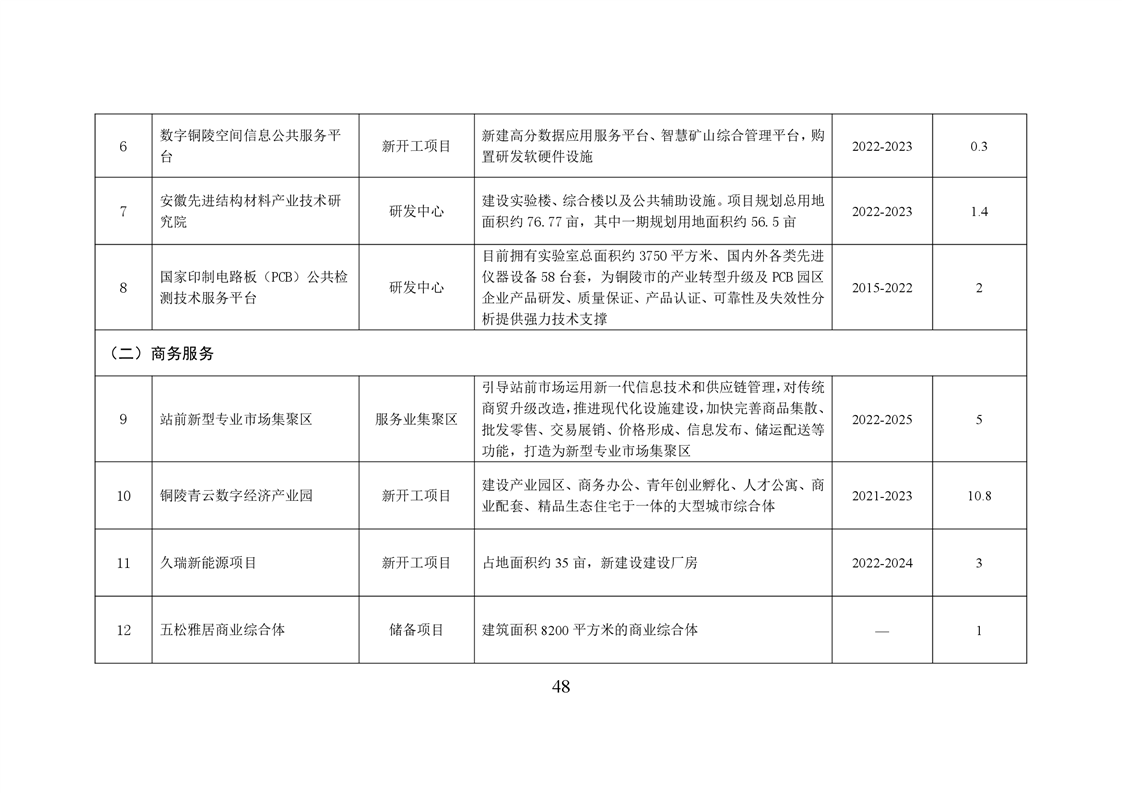 | 6 | 数字铜陵空间信息公共服务平台 | 新开工项目 | 新建高分数据应用服务平台、智慧矿山综合管理平台，购置研发软硬件设施 | 2022-2023 | 0.3 |
|---|---|---|---|---|---|
| 7 | 安徽先进结构材料产业技术研究院 | 研发中心 | 建设实验楼、综合楼以及公共辅助设施。项目规划总用地面积约 76.77 亩，其中一期规划用地面积约 56.5 亩 | 2022-2023 | 1.4 |
| 8 | 国家印制电路板（PCB）公共检测技术服务平台 | 研发中心 | 目前拥有实验室总面积约 3750 平方米、国内外各类先进仪器设备 58 台套，为铜陵市的产业转型升级及 PCB 园区企业产品研发、质量保证、产品认证、可靠性及失效性分析提供强力技术支撑 | 2015-2022 | 2 |
| （二）商务服务 | | | | | |
| 9 | 站前新型专业市场集聚区 | 服务业集聚区 | 引导站前市场运用新一代信息技术和供应链管理，对传统商贸升级改造，推进现代化设施建设，加快完善商品集散、批发零售、交易展销、价格形成、信息发布、储运配送等功能，打造为新型专业市场集聚区 | 2022-2025 | 5 |
| 10 | 铜陵青云数字经济产业园 | 新开工项目 | 建设产业园区、商务办公、青年创业孵化、人才公寓、商业配套、精品生态住宅于一体的大型城市综合体 | 2021-2023 | 10.8 |
| 11 | 久瑞新能源项目 | 新开工项目 | 占地面积约 35 亩，新建设建设厂房 | 2022-2024 | 3 |
| 12 | 五松雅居商业综合体 | 储备项目 | 建筑面积 8200 平方米的商业综合体 | — | 1 |

48